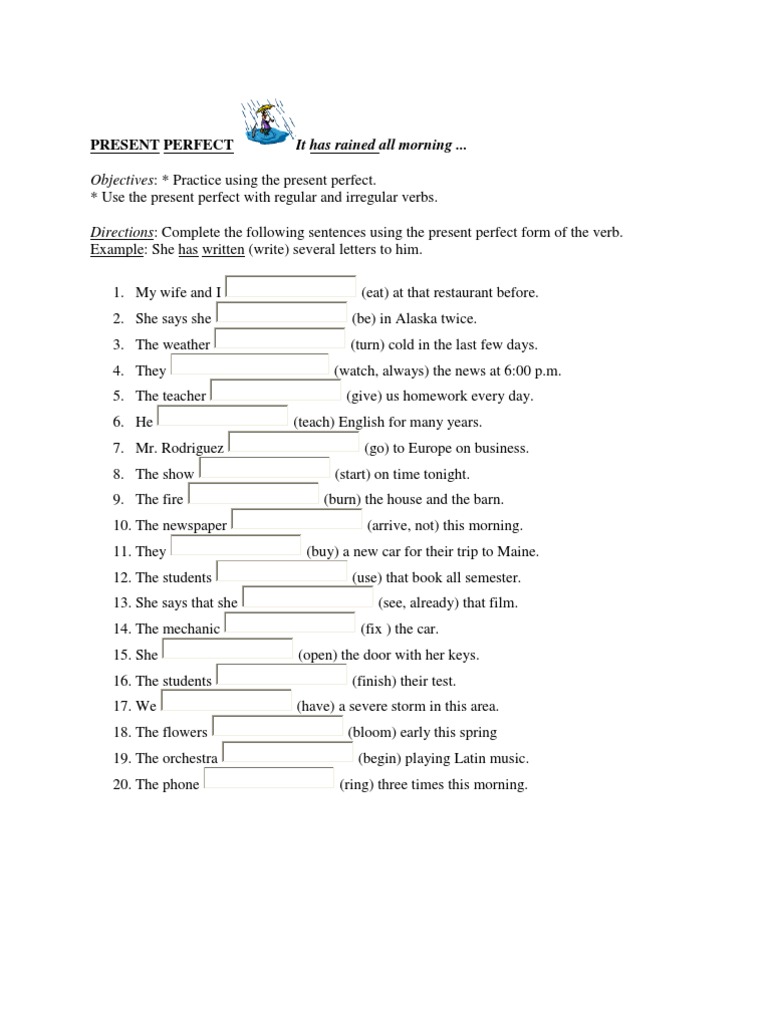 PRESENT PERFECT It has rained all morning ...

Objectives: * Practice using the present perfect.
* Use the present perfect with regular and irregular verbs.

Directions: Complete the following sentences using the present perfect form of the verb.
Example: She has written (write) several letters to him.

1. My wife and I (eat) at that restaurant before.
2. She says she (be) in Alaska twice.
3. The weather (turn) cold in the last few days.
4. They (watch, always) the news at 6:00 p.m.
5. The teacher (give) us homework every day.
6. He (teach) English for many years.
7. Mr. Rodriguez (go) to Europe on business.
8. The show (start) on time tonight.
9. The fire (burn) the house and the barn.
10. The newspaper (arrive, not) this morning.
11. They (buy) a new car for their trip to Maine.
12. The students (use) that book all semester.
13. She says that she (see, already) that film.
14. The mechanic (fix ) the car.
15. She (open) the door with her keys.
16. The students (finish) their test.
17. We (have) a severe storm in this area.
18. The flowers (bloom) early this spring
19. The orchestra (begin) playing Latin music.
20. The phone (ring) three times this morning.